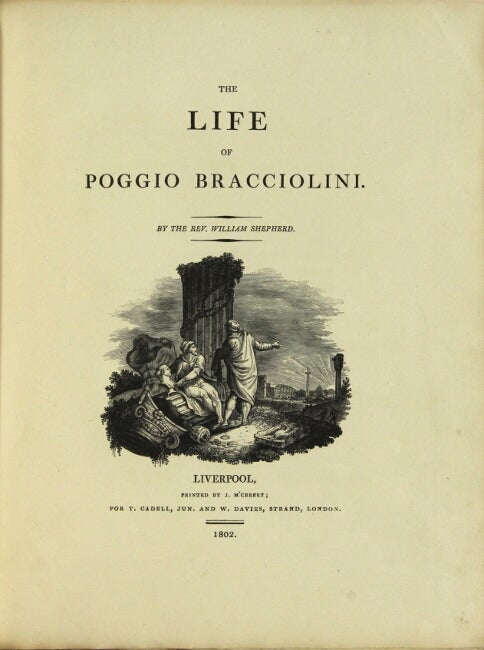 THE

LIFE

OF

POGGIO BRACCIOLINI.

BY THE REV. WILLIAM SHEPHERD.

LIVERPOOL,

PRINTED BY J. M'CREERY;

FOR T. CADELL, JUN. AND W. DAVIES, STRAND, LONDON.

1802.